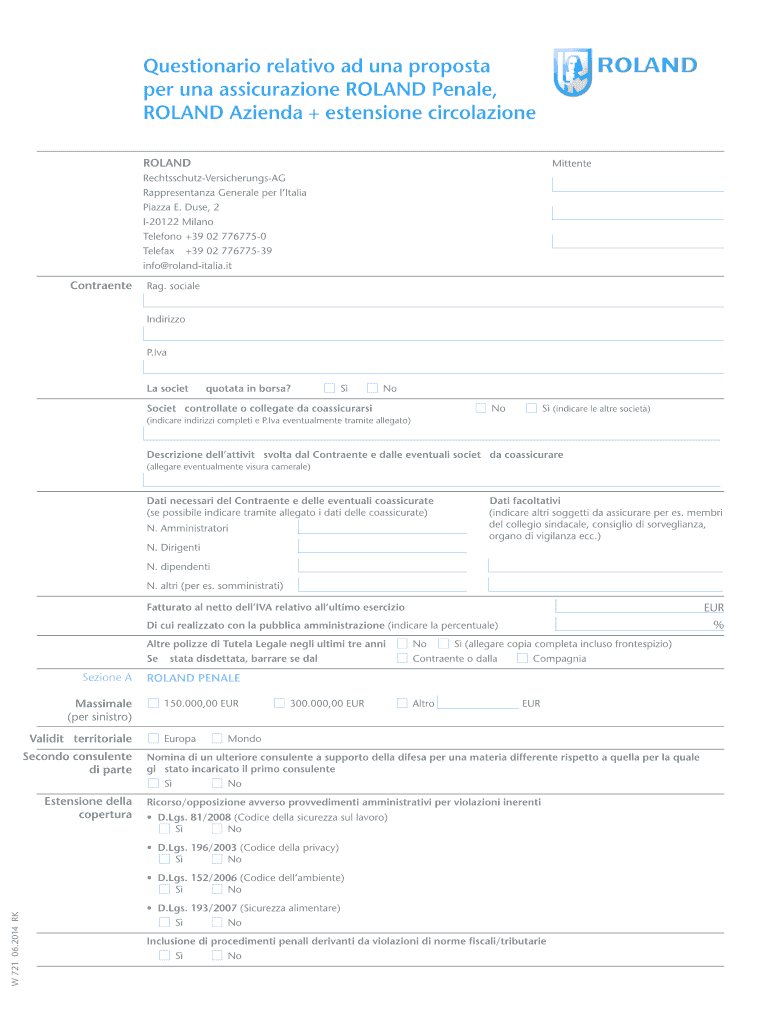 Questionario relativo ad una proposta per una assicurazione ROLAND Penale, ROLAND Azienda + estensione circolazione

ROLAND

ROLAND
Rechtsschutz-Versicherungs-AG
Rappresentanza Generale per l'Italia
Piazza E. Duse, 2
I-20122 Milano
Telefono +39 02 776775-0
Telefax +39 02 776775-39
info@roland-italia.it

Mittente

Contraente

Rag. sociale

Indirizzo

P.Iva

La societ quotata in borsa? Sì No

Societ controllate o collegate da coassicurarsi No Sì (indicare le altre società)
(indicare indirizzi completi e P.Iva eventualmente tramite allegato)

Descrizione dell'attivit svolta dal Contraente e dalle eventuali societ da coassicurare
(allegare eventualmente visura camerale)

Dati necessari del Contraente e delle eventuali coassicurate
(se possibile indicare tramite allegato i dati delle coassicurate)
N. Amministratori
N. Dirigenti
N. dipendenti
N. altri (per es. somministrati)

Dati facoltativi
(indicare altri soggetti da assicurare per es. membri del collegio sindacale, consiglio di sorveglianza, organo di vigilanza ecc.)

Fatturato al netto dell'IVA relativo all'ultimo esercizio EUR
Di cui realizzato con la pubblica amministrazione (indicare la percentuale) %

Altre polizze di Tutela Legale negli ultimi tre anni No Sì (allegare copia completa incluso frontespizio)
Se stata disdettata, barrare se dal Contraente o dalla Compagnia

Sezione A ROLAND PENALE

Massimale (per sinistro) 150.000,00 EUR 300.000,00 EUR Altro EUR

Validit territoriale Europa Mondo

Secondo consulente di parte
Nomina di un ulteriore consulente a supporto della difesa per una materia differente rispetto a quella per la quale gi stato incaricato il primo consulente
Sì No

Estensione della copertura
Ricorso/opposizione avverso provvedimenti amministrativi per violazioni inerenti
• D.Lgs. 81/2008 (Codice della sicurezza sul lavoro)
Sì No
• D.Lgs. 196/2003 (Codice della privacy)
Sì No
• D.Lgs. 152/2006 (Codice dell'ambiente)
Sì No
• D.Lgs. 193/2007 (Sicurezza alimentare)
Sì No

Inclusione di procedimenti penali derivanti da violazioni di norme fiscali/tributarie
Sì No

W 721 06.2014 RK